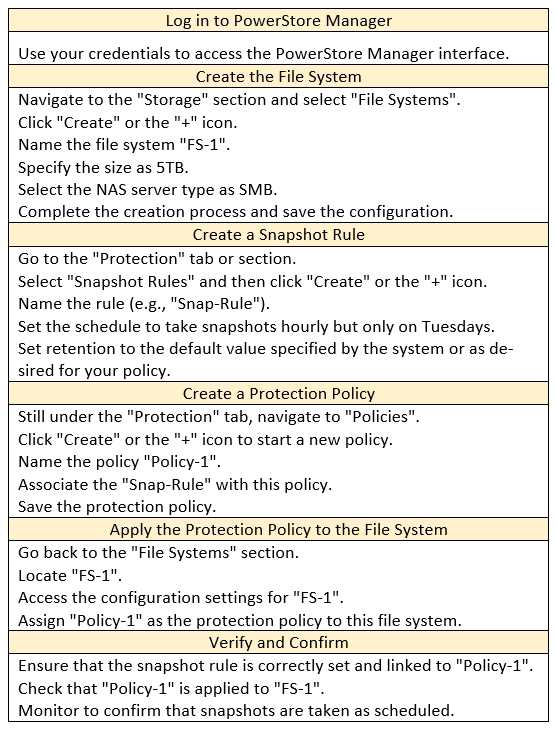 | Log in to PowerStore Manager |
|---|
| Use your credentials to access the PowerStore Manager interface. |
| Create the File System |
| Navigate to the "Storage" section and select "File Systems". Click "Create" or the "+" icon. Name the file system "FS-1". Specify the size as 5TB. Select the NAS server type as SMB. Complete the creation process and save the configuration. |
| Create a Snapshot Rule |
| Go to the "Protection" tab or section. Select "Snapshot Rules" and then click "Create" or the "+" icon. Name the rule (e.g., "Snap-Rule"). Set the schedule to take snapshots hourly but only on Tuesdays. Set retention to the default value specified by the system or as desired for your policy. |
| Create a Protection Policy |
| Still under the "Protection" tab, navigate to "Policies". Click "Create" or the "+" icon to start a new policy. Name the policy "Policy-1". Associate the "Snap-Rule" with this policy. Save the protection policy. |
| Apply the Protection Policy to the File System |
| Go back to the "File Systems" section. Locate "FS-1". Access the configuration settings for "FS-1". Assign "Policy-1" as the protection policy to this file system. |
| Verify and Confirm |
| Ensure that the snapshot rule is correctly set and linked to "Policy-1". Check that "Policy-1" is applied to "FS-1". Monitor to confirm that snapshots are taken as scheduled. |